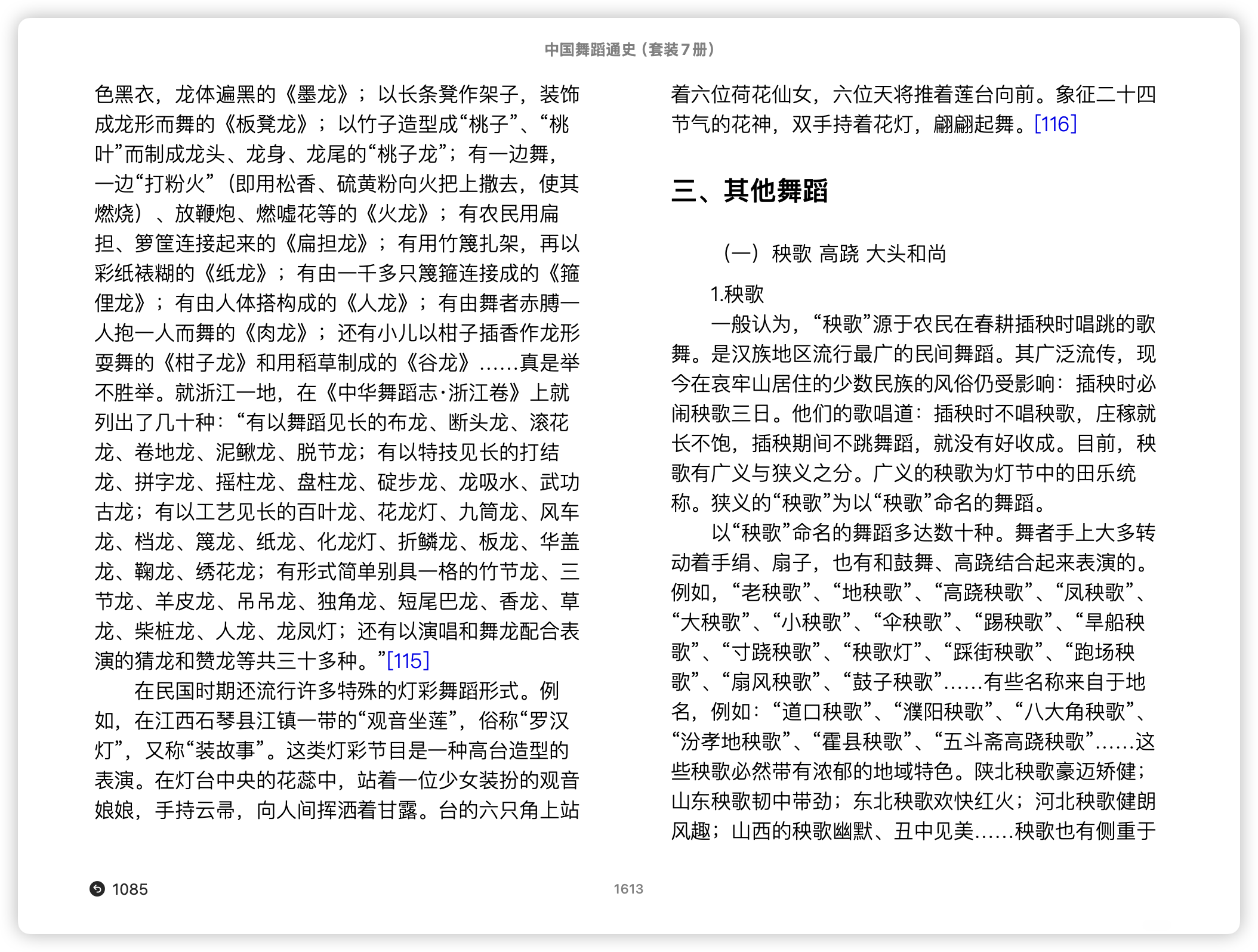 中国舞蹈通史（套装7册）

色黑衣，龙体遍黑的《墨龙》；以长条凳作架子，装饰成龙形而舞的《板凳龙》；以竹子造型成“桃子”、“桃叶”而制成龙头、龙身、龙尾的“桃子龙”；有一边舞，一边“打粉火”（即用松香、硫黄粉向火把上撒去，使其燃烧）、放鞭炮、燃嘘花等的《火龙》；有农民用扁担、箩筐连接起来的《扁担龙》；有用竹篾扎架，再以彩纸裱糊的《纸龙》；有由一千多只篾箍连接成的《箍俚龙》；有由人体搭构成的《人龙》；有由舞者赤膊一人抱一人而舞的《肉龙》；还有小儿以柑子插香作龙形耍舞的《柑子龙》和用稻草制成的《谷龙》……真是举不胜举。就浙江一地，在《中华舞蹈志·浙江卷》上就列出了几十种：“有以舞蹈见长的布龙、断头龙、滚花龙、卷地龙、泥鳅龙、脱节龙；有以特技见长的打结龙、拼字龙、摇柱龙、盘柱龙、碇步龙、龙吸水、武功古龙；有以工艺见长的百叶龙、花龙灯、九筒龙、风车龙、档龙、篾龙、纸龙、化龙灯、折鳞龙、板龙、华盖龙、鞠龙、绣花龙；有形式简单别具一格的竹节龙、三节龙、羊皮龙、吊吊龙、独角龙、短尾巴龙、香龙、草龙、柴桩龙、人龙、龙凤灯；还有以演唱和舞龙配合表演的猜龙和赞龙等共三十多种。”[115]

在民国时期还流行许多特殊的灯彩舞蹈形式。例如，在江西石琴县江镇一带的“观音坐莲”，俗称“罗汉灯”，又称“装故事”。这类灯彩节目是一种高台造型的表演。在灯台中央的花蕊中，站着一位少女装扮的观音娘娘，手持云帚，向人间挥洒着甘露。台的六只角上站着六位荷花仙女，六位天将推着莲台向前。象征二十四节气的花神，双手持着花灯，翩翩起舞。[116]

三、其他舞蹈

（一）秧歌 高跷 大头和尚

1.秧歌

一般认为，“秧歌”源于农民在春耕插秧时唱跳的歌舞。是汉族地区流行最广的民间舞蹈。其广泛流传，现今在哀牢山居住的少数民族的风俗仍受影响：插秧时必闹秧歌三日。他们的歌唱道：插秧时不唱秧歌，庄稼就长不饱，插秧期间不跳舞蹈，就没有好收成。目前，秧歌有广义与狭义之分。广义的秧歌为灯节中的田乐统称。狭义的“秧歌”为以“秧歌”命名的舞蹈。

以“秧歌”命名的舞蹈多达数十种。舞者手上大多转动着手绢、扇子，也有和鼓舞、高跷结合起来表演的。例如，“老秧歌”、“地秧歌”、“高跷秧歌”、“凤秧歌”、“大秧歌”、“小秧歌”、“伞秧歌”、“踢秧歌”、“旱船秧歌”、“寸跷秧歌”、“秧歌灯”、“踩街秧歌”、“跑场秧歌”、“扇风秧歌”、“鼓子秧歌”……有些名称来自于地名，例如：“道口秧歌”、“濮阳秧歌”、“八大角秧歌”、“汾孝地秧歌”、“霍县秧歌”、“五斗斋高跷秧歌”……这些秧歌必然带有浓郁的地域特色。陕北秧歌豪迈矫健；山东秧歌韧中带劲；东北秧歌欢快红火；河北秧歌健朗风趣；山西的秧歌幽默、丑中见美……秧歌也有侧重于

1085

1613